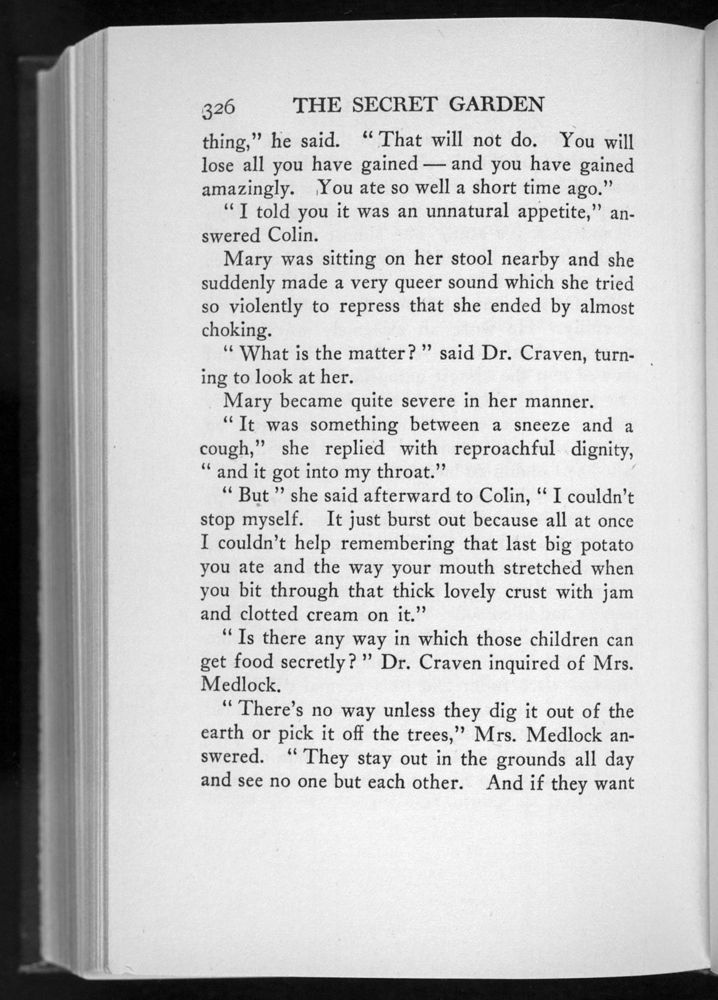 326 THE SECRET GARDEN

thing," he said. "That will not do. You will lose all you have gained — and you have gained amazingly. You ate so well a short time ago."

"I told you it was an unnatural appetite," answered Colin.

Mary was sitting on her stool nearby and she suddenly made a very queer sound which she tried so violently to repress that she ended by almost choking.

"What is the matter?" said Dr. Craven, turning to look at her.

Mary became quite severe in her manner.

"It was something between a sneeze and a cough," she replied with reproachful dignity, "and it got into my throat."

"But" she said afterward to Colin, "I couldn't stop myself. It just burst out because all at once I couldn't help remembering that last big potato you ate and the way your mouth stretched when you bit through that thick lovely crust with jam and clotted cream on it."

"Is there any way in which those children can get food secretly?" Dr. Craven inquired of Mrs. Medlock.

"There's no way unless they dig it out of the earth or pick it off the trees," Mrs. Medlock answered. "They stay out in the grounds all day and see no one but each other. And if they want